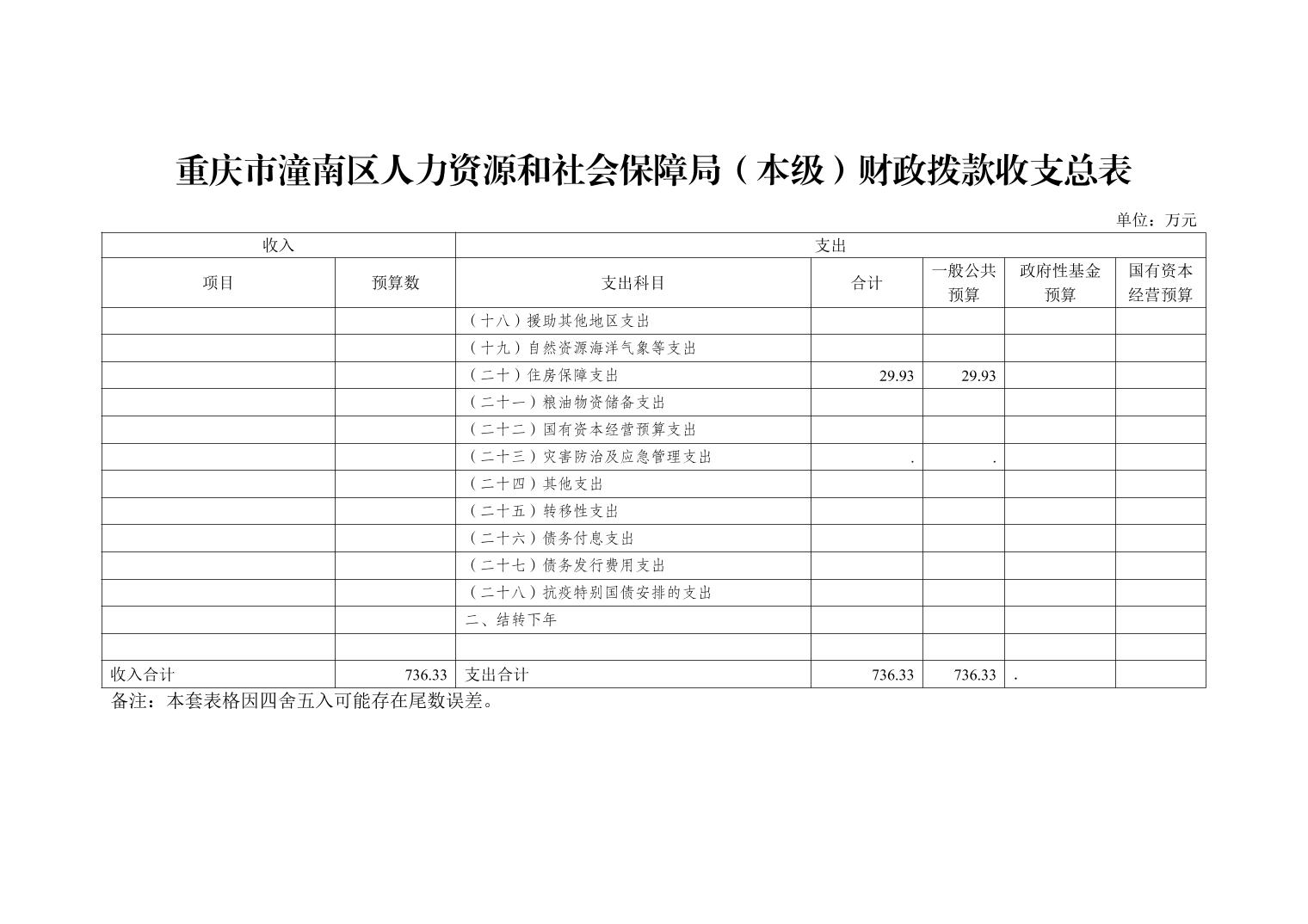 重庆市潼南区人力资源和社会保障局（本级）财政拨款收支总表

单位：万元

| 收入 |  | 支出 |  |  |  |  |
|---|---|---|---|---|---|---|
| 项目 | 预算数 | 支出科目 | 合计 | 一般公共预算 | 政府性基金预算 | 国有资本经营预算 |
|  |  | （十八）援助其他地区支出 |  |  |  |  |
|  |  | （十九）自然资源海洋气象等支出 |  |  |  |  |
|  |  | （二十）住房保障支出 | 29.93 | 29.93 |  |  |
|  |  | （二十一）粮油物资储备支出 |  |  |  |  |
|  |  | （二十二）国有资本经营预算支出 |  |  |  |  |
|  |  | （二十三）灾害防治及应急管理支出 | . | . |  |  |
|  |  | （二十四）其他支出 |  |  |  |  |
|  |  | （二十五）转移性支出 |  |  |  |  |
|  |  | （二十六）债务付息支出 |  |  |  |  |
|  |  | （二十七）债务发行费用支出 |  |  |  |  |
|  |  | （二十八）抗疫特别国债安排的支出 |  |  |  |  |
|  |  | 二、结转下年 |  |  |  |  |
|  |  |  |  |  |  |  |
| 收入合计 | 736.33 | 支出合计 | 736.33 | 736.33 | . |  |

备注：本套表格因四舍五入可能存在尾数误差。